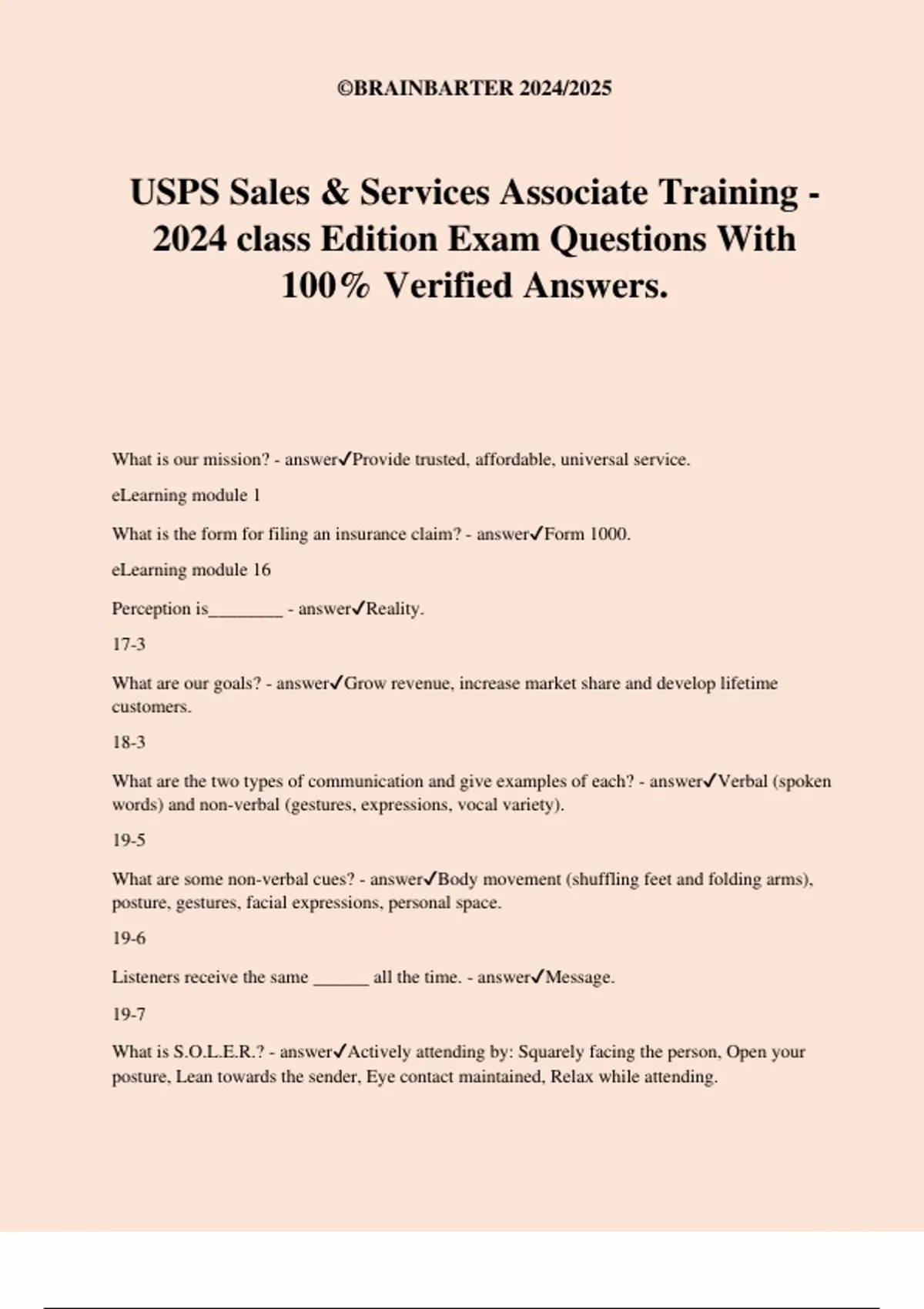 ©BRAINBARTER 2024/2025

USPS Sales & Services Associate Training - 2024 class Edition Exam Questions With 100% Verified Answers.

What is our mission? - answer✓Provide trusted, affordable, universal service.

eLearning module 1

What is the form for filing an insurance claim? - answer✓Form 1000.

eLearning module 16

Perception is________ - answer✓Reality.

17-3

What are our goals? - answer✓Grow revenue, increase market share and develop lifetime customers.

18-3

What are the two types of communication and give examples of each? - answer✓Verbal (spoken words) and non-verbal (gestures, expressions, vocal variety).

19-5

What are some non-verbal cues? - answer✓Body movement (shuffling feet and folding arms), posture, gestures, facial expressions, personal space.

19-6

Listeners receive the same ______ all the time. - answer✓Message.

19-7

What is S.O.L.E.R.? - answer✓Actively attending by: Squarely facing the person, Open your posture, Lean towards the sender, Eye contact maintained, Relax while attending.